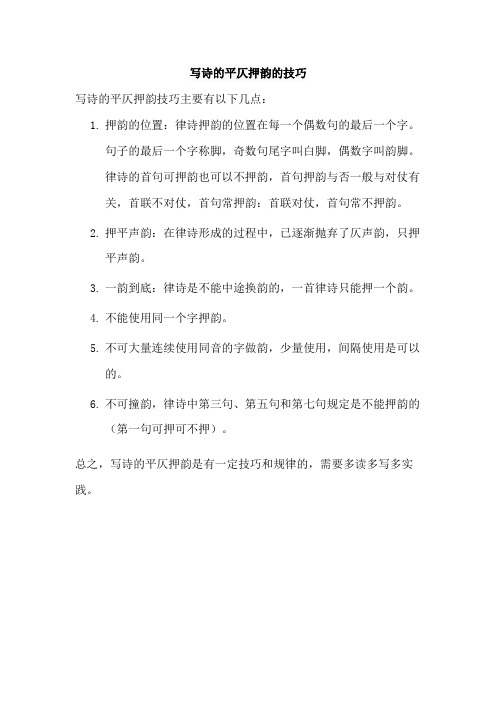 写诗的平仄押韵的技巧

写诗的平仄押韵技巧主要有以下几点：

1. 押韵的位置：律诗押韵的位置在每一个偶数句的最后一个字。句子的最后一个字称脚，奇数句尾字叫白脚，偶数字叫韵脚。律诗的首句可押韵也可以不押韵，首句押韵与否一般与对仗有关，首联不对仗，首句常押韵；首联对仗，首句常不押韵。

2. 押平声韵：在律诗形成的过程中，已逐渐抛弃了仄声韵，只押平声韵。

3. 一韵到底：律诗是不能中途换韵的，一首律诗只能押一个韵。

4. 不能使用同一个字押韵。

5. 不可大量连续使用同音的字做韵，少量使用，间隔使用是可以的。

6. 不可撞韵，律诗中第三句、第五句和第七句规定是不能押韵的（第一句可押可不押）。

总之，写诗的平仄押韵是有一定技巧和规律的，需要多读多写多实践。